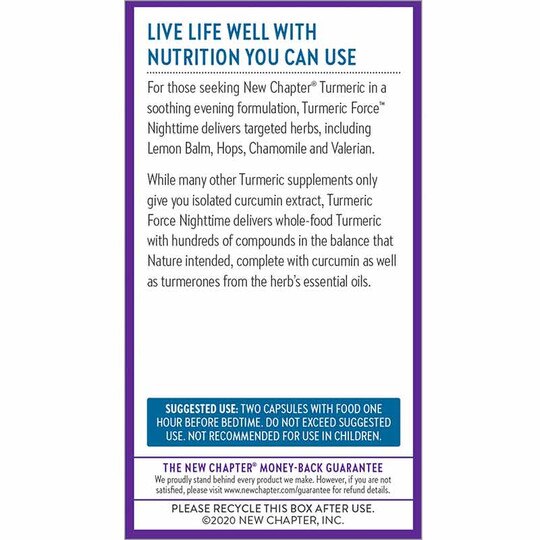 LIVE LIFE WELL WITH NUTRITION YOU CAN USE

For those seeking New Chapter® Turmeric in a soothing evening formulation, Turmeric Force™ Nighttime delivers targeted herbs, including Lemon Balm, Hops, Chamomile and Valerian.

While many other Turmeric supplements only give you isolated curcumin extract, Turmeric Force Nighttime delivers whole-food Turmeric with hundreds of compounds in the balance that Nature intended, complete with curcumin as well as turmerones from the herb's essential oils.

SUGGESTED USE: TWO CAPSULES WITH FOOD ONE HOUR BEFORE BEDTIME. DO NOT EXCEED SUGGESTED USE. NOT RECOMMENDED FOR USE IN CHILDREN.

THE NEW CHAPTER® MONEY-BACK GUARANTEE
We proudly stand behind every product we make. However, if you are not satisfied, please visit www.newchapter.com/guarantee for refund details.

PLEASE RECYCLE THIS BOX AFTER USE.
©2020 NEW CHAPTER, INC.